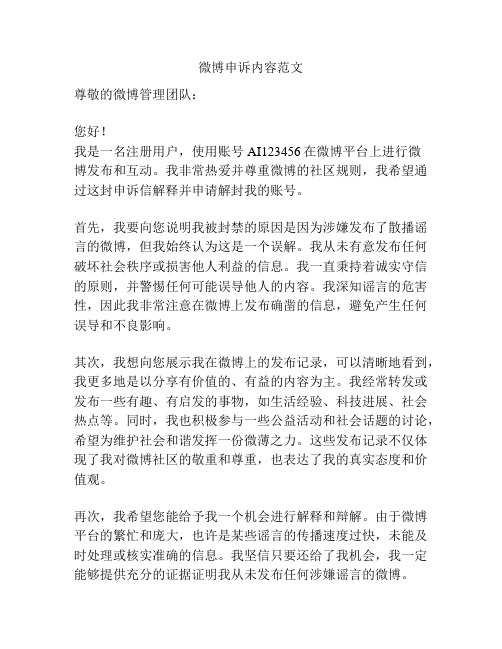 微博申诉内容范文

尊敬的微博管理团队：

您好！
我是一名注册用户，使用账号 AI123456 在微博平台上进行微博发布和互动。我非常热爱并尊重微博的社区规则，我希望通过这封申诉信解释并申请解封我的账号。

首先，我要向您说明我被封禁的原因是因为涉嫌发布了散播谣言的微博，但我始终认为这是一个误解。我从未有意发布任何破坏社会秩序或损害他人利益的信息。我一直秉持着诚实守信的原则，并警惕任何可能误导他人的内容。我深知谣言的危害性，因此我非常注意在微博上发布确凿的信息，避免产生任何误导和不良影响。

其次，我想向您展示我在微博上的发布记录，可以清晰地看到，我更多地是以分享有价值的、有益的内容为主。我经常转发或发布一些有趣、有启发的事物，如生活经验、科技进展、社会热点等。同时，我也积极参与一些公益活动和社会话题的讨论，希望为维护社会和谐发挥一份微薄之力。这些发布记录不仅体现了我对微博社区的敬重和尊重，也表达了我的真实态度和价值观。

再次，我希望您能给予我一个机会进行解释和辩解。由于微博平台的繁忙和庞大，也许是某些谣言的传播速度过快，未能及时处理或核实准确的信息。我坚信只要还给了我机会，我一定能够提供充分的证据证明我从未发布任何涉嫌谣言的微博。